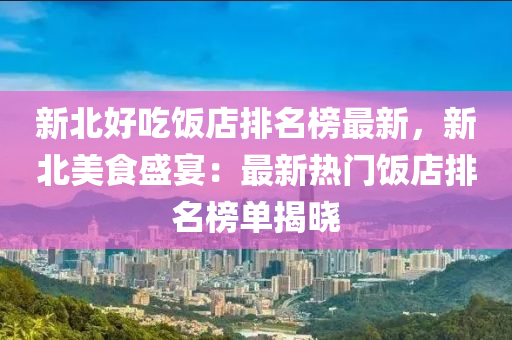 新北好吃饭店排名榜最新，新北美食盛宴：最新热门饭店排名榜单揭晓